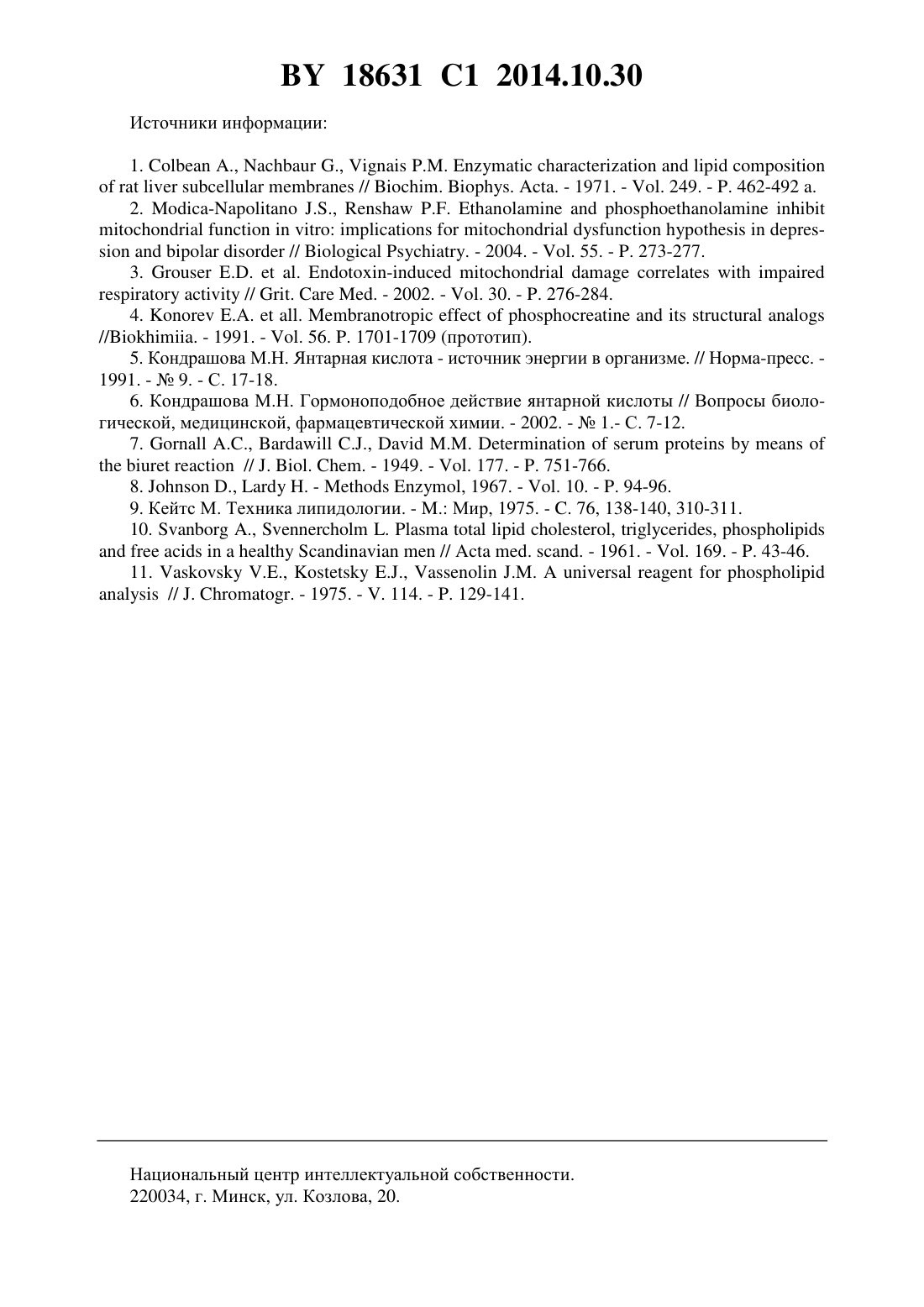 BY 18631 C1 2014.10.30

Источники информации:

1. Colbean A., Nachbaur G., Vignais P.M. Enzymatic characterization and lipid composition of rat liver subcellular membranes // Biochim. Biophys. Acta. - 1971. - Vol. 249. - P. 462-492 a.

2. Modica-Napolitano J.S., Renshaw P.F. Ethanolamine and phosphoethanolamine inhibit mitochondrial function in vitro: implications for mitochondrial dysfunction hypothesis in depression and bipolar disorder // Biological Psychiatry. - 2004. - Vol. 55. - P. 273-277.

3. Grouser E.D. et al. Endotoxin-induced mitochondrial damage correlates with impaired respiratory activity // Grit. Care Med. - 2002. - Vol. 30. - P. 276-284.

4. Konorev E.A. et all. Membranotropic effect of phosphocreatine and its structural analogs //Biokhimiia. - 1991. - Vol. 56. P. 1701-1709 (прототип).

5. Кондрашова М.Н. Янтарная кислота - источник энергии в организме. // Норма-пресс. - 1991. - № 9. - С. 17-18.

6. Кондрашова М.Н. Гормоноподобное действие янтарной кислоты // Вопросы биологической, медицинской, фармацевтической химии. - 2002. - № 1.- С. 7-12.

7. Gornall A.C., Bardawill C.J., David M.M. Determination of serum proteins by means of the biuret reaction // J. Biol. Chem. - 1949. - Vol. 177. - P. 751-766.

8. Johnson D., Lardy H. - Methods Enzymol, 1967. - Vol. 10. - P. 94-96.

9. Кейтс М. Техника липидологии. - М.: Мир, 1975. - С. 76, 138-140, 310-311.

10. Svanborg A., Svennercholm L. Plasma total lipid cholesterol, triglycerides, phospholipids and free acids in a healthy Scandinavian men // Acta med. scand. - 1961. - Vol. 169. - P. 43-46.

11. Vaskovsky V.E., Kostetsky E.J., Vassenolin J.M. A universal reagent for phospholipid analysis // J. Chromatogr. - 1975. - V. 114. - P. 129-141.

Национальный центр интеллектуальной собственности.
220034, г. Минск, ул. Козлова, 20.